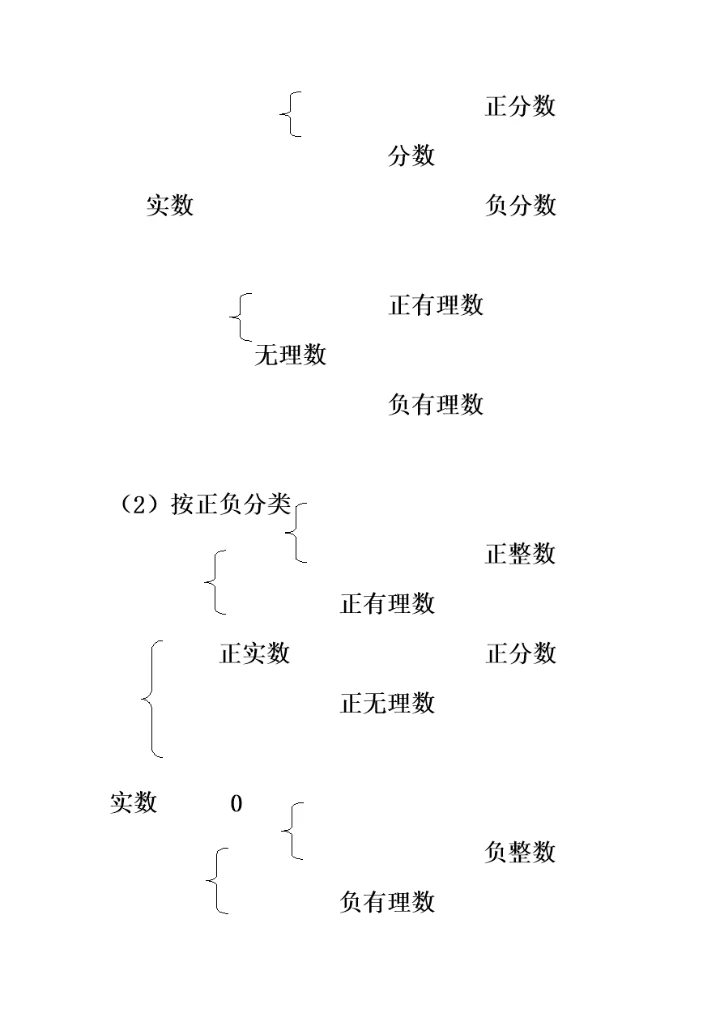 正分数

分数

实数　　　　　　　　　　负分数

正有理数

无理数

负有理数

（2）按正负分类

正整数

正有理数

正实数　　　　　　　　正分数

正无理数

实数　0

负整数

负有理数